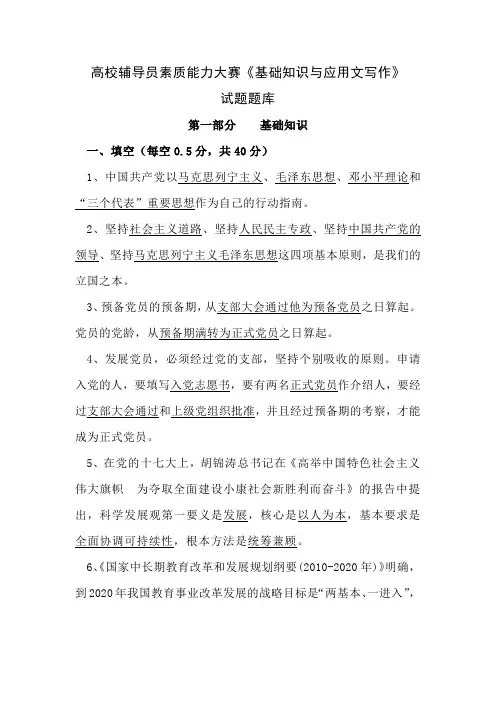 高校辅导员素质能力大赛《基础知识与应用文写作》

试题题库

第一部分　基础知识

一、填空（每空 0.5 分，共 40 分）

1、中国共产党以马克思列宁主义、毛泽东思想、邓小平理论和“三个代表”重要思想作为自己的行动指南。

2、坚持社会主义道路、坚持人民民主专政、坚持中国共产党的领导、坚持马克思列宁主义毛泽东思想这四项基本原则，是我们的立国之本。

3、预备党员的预备期，从支部大会通过他为预备党员之日算起。党员的党龄，从预备期满转为正式党员之日算起。

4、发展党员，必须经过党的支部，坚持个别吸收的原则。申请入党的人，要填写入党志愿书，要有两名正式党员作介绍人，要经过支部大会通过和上级党组织批准，并且经过预备期的考察，才能成为正式党员。

5、在党的十七大上，胡锦涛总书记在《高举中国特色社会主义伟大旗帜　为夺取全面建设小康社会新胜利而奋斗》的报告中提出，科学发展观第一要义是发展，核心是以人为本，基本要求是全面协调可持续性，根本方法是统筹兼顾。

6、《国家中长期教育改革和发展规划纲要（2010-2020 年）》明确，到 2020 年我国教育事业改革发展的战略目标是“两基本、一进入”，